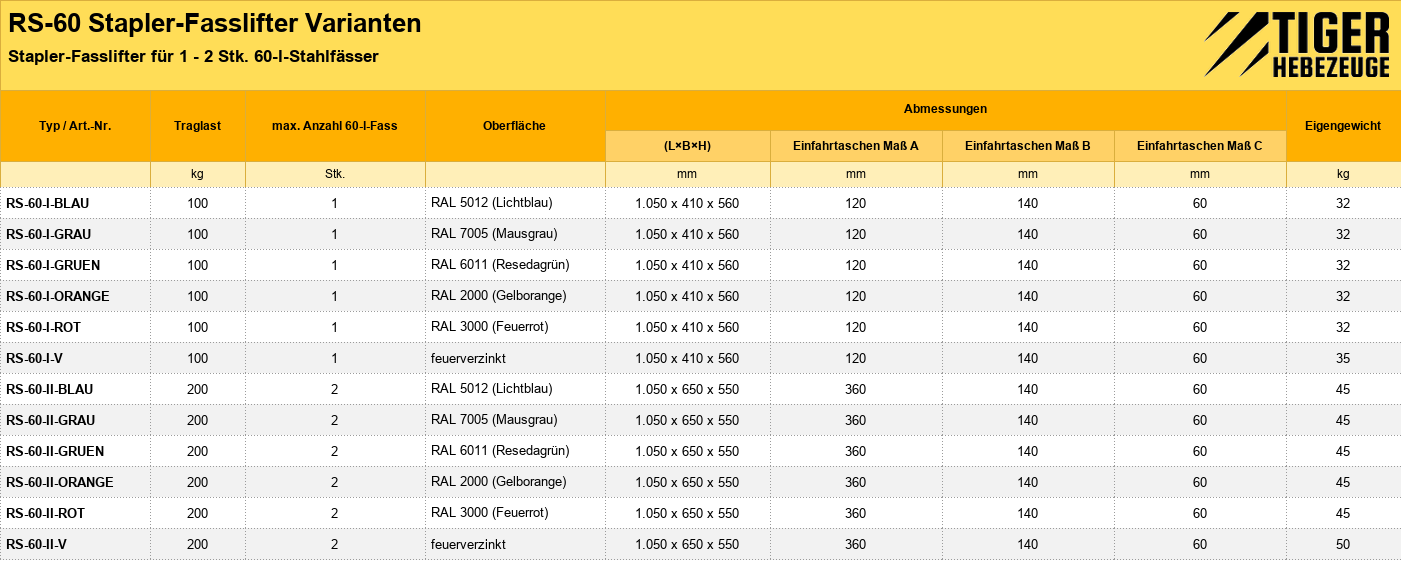 RS-60 Stapler-Fasslifter Varianten

Stapler-Fasslifter für 1 - 2 Stk. 60-l-Stahlfässer

TIGER HEBEZEUGE

| Typ / Art.-Nr. | Traglast | max. Anzahl 60-l-Fass | Oberfläche | Abmessungen (L×B×H) | Abmessungen Einfahrtaschen Maß A | Abmessungen Einfahrtaschen Maß B | Abmessungen Einfahrtaschen Maß C | Eigengewicht |
|---|---|---|---|---|---|---|---|---|
| | kg | Stk. | | mm | mm | mm | mm | kg |
| RS-60-I-BLAU | 100 | 1 | RAL 5012 (Lichtblau) | 1.050 x 410 x 560 | 120 | 140 | 60 | 32 |
| RS-60-I-GRAU | 100 | 1 | RAL 7005 (Mausgrau) | 1.050 x 410 x 560 | 120 | 140 | 60 | 32 |
| RS-60-I-GRUEN | 100 | 1 | RAL 6011 (Resedagrün) | 1.050 x 410 x 560 | 120 | 140 | 60 | 32 |
| RS-60-I-ORANGE | 100 | 1 | RAL 2000 (Gelborange) | 1.050 x 410 x 560 | 120 | 140 | 60 | 32 |
| RS-60-I-ROT | 100 | 1 | RAL 3000 (Feuerrot) | 1.050 x 410 x 560 | 120 | 140 | 60 | 32 |
| RS-60-I-V | 100 | 1 | feuerverzinkt | 1.050 x 410 x 560 | 120 | 140 | 60 | 35 |
| RS-60-II-BLAU | 200 | 2 | RAL 5012 (Lichtblau) | 1.050 x 650 x 550 | 360 | 140 | 60 | 45 |
| RS-60-II-GRAU | 200 | 2 | RAL 7005 (Mausgrau) | 1.050 x 650 x 550 | 360 | 140 | 60 | 45 |
| RS-60-II-GRUEN | 200 | 2 | RAL 6011 (Resedagrün) | 1.050 x 650 x 550 | 360 | 140 | 60 | 45 |
| RS-60-II-ORANGE | 200 | 2 | RAL 2000 (Gelborange) | 1.050 x 650 x 550 | 360 | 140 | 60 | 45 |
| RS-60-II-ROT | 200 | 2 | RAL 3000 (Feuerrot) | 1.050 x 650 x 550 | 360 | 140 | 60 | 45 |
| RS-60-II-V | 200 | 2 | feuerverzinkt | 1.050 x 650 x 550 | 360 | 140 | 60 | 50 |